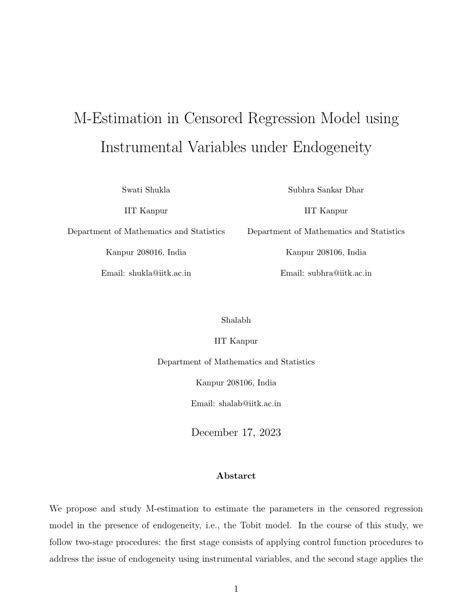 M-Estimation in Censored Regression Model using Instrumental Variables under Endogeneity

Swati Shukla
IIT Kanpur
Department of Mathematics and Statistics
Kanpur 208016, India
Email: shukla@iitk.ac.in

Subhra Sankar Dhar
IIT Kanpur
Department of Mathematics and Statistics
Kanpur 208106, India
Email: subhra@iitk.ac.in

Shalabh
IIT Kanpur
Department of Mathematics and Statistics
Kanpur 208106, India
Email: shalab@iitk.ac.in

December 17, 2023

Abstarct

We propose and study M-estimation to estimate the parameters in the censored regression model in the presence of endogeneity, i.e., the Tobit model. In the course of this study, we follow two-stage procedures: the first stage consists of applying control function procedures to address the issue of endogeneity using instrumental variables, and the second stage applies the

1